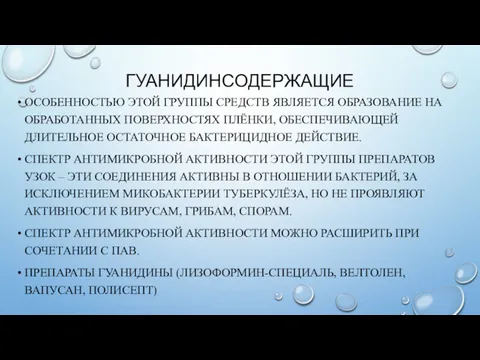 ГУАНИДИНСОДЕРЖАЩИЕ

• ОСОБЕННОСТЬЮ ЭТОЙ ГРУППЫ СРЕДСТВ ЯВЛЯЕТСЯ ОБРАЗОВАНИЕ НА ОБРАБОТАННЫХ ПОВЕРХНОСТЯХ ПЛЁНКИ, ОБЕСПЕЧИВАЮЩЕЙ ДЛИТЕЛЬНОЕ ОСТАТОЧНОЕ БАКТЕРИЦИДНОЕ ДЕЙСТВИЕ.

• СПЕКТР АНТИМИКРОБНОЙ АКТИВНОСТИ ЭТОЙ ГРУППЫ ПРЕПАРАТОВ УЗОК – ЭТИ СОЕДИНЕНИЯ АКТИВНЫ В ОТНОШЕНИИ БАКТЕРИЙ, ЗА ИСКЛЮЧЕНИЕМ МИКОБАКТЕРИИ ТУБЕРКУЛЁЗА, НО НЕ ПРОЯВЛЯЮТ АКТИВНОСТИ К ВИРУСАМ, ГРИБАМ, СПОРАМ.

• СПЕКТР АНТИМИКРОБНОЙ АКТИВНОСТИ МОЖНО РАСШИРИТЬ ПРИ СОЧЕТАНИИ С ПАВ.

• ПРЕПАРАТЫ ГУАНИДИНЫ (ЛИЗОФОРМИН-СПЕЦИАЛЬ, ВЕЛТОЛЕН, ВАПУСАН, ПОЛИСЕПТ)